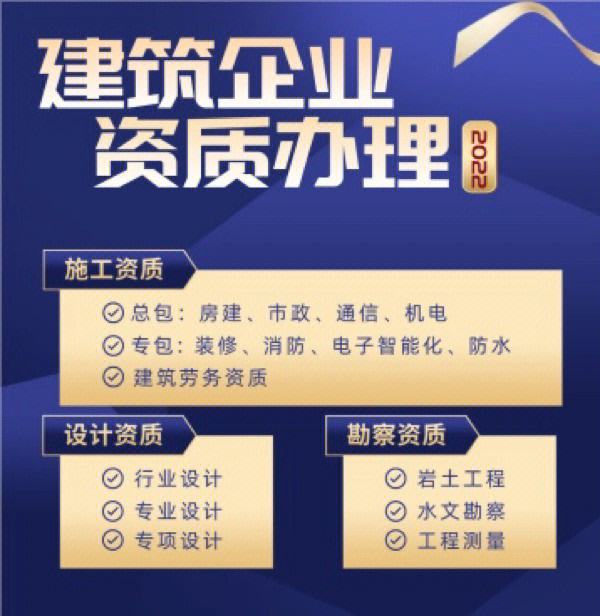 建筑企业
资质办理 2022

施工资质

总包：房建、市政、通信、机电
专包：装修、消防、电子智能化、防水
建筑劳务资质

设计资质

行业设计
专业设计
专项设计

勘察资质

岩土工程
水文勘察
工程测量